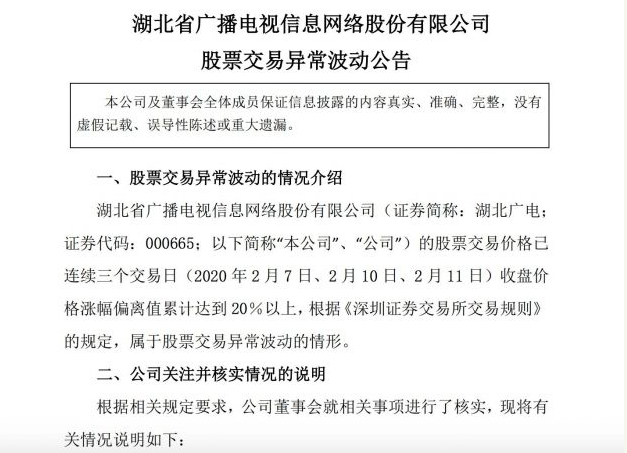 湖北省广播电视信息网络股份有限公司
股票交易异常波动公告

本公司及董事会全体成员保证信息披露的内容真实、准确、完整，没有虚假记载、误导性陈述或重大遗漏。

一、股票交易异常波动的情况介绍

湖北省广播电视信息网络股份有限公司（证券简称：湖北广电；证券代码：000665；以下简称“本公司”、“公司”）的股票交易价格已连续三个交易日（2020 年 2 月 7 日、2 月 10 日、2 月 11 日）收盘价格涨幅偏离值累计达到 20%以上，根据《深圳证券交易所交易规则》的规定，属于股票交易异常波动的情形。

二、公司关注并核实情况的说明

根据相关规定要求，公司董事会就相关事项进行了核实，现将有关情况说明如下：